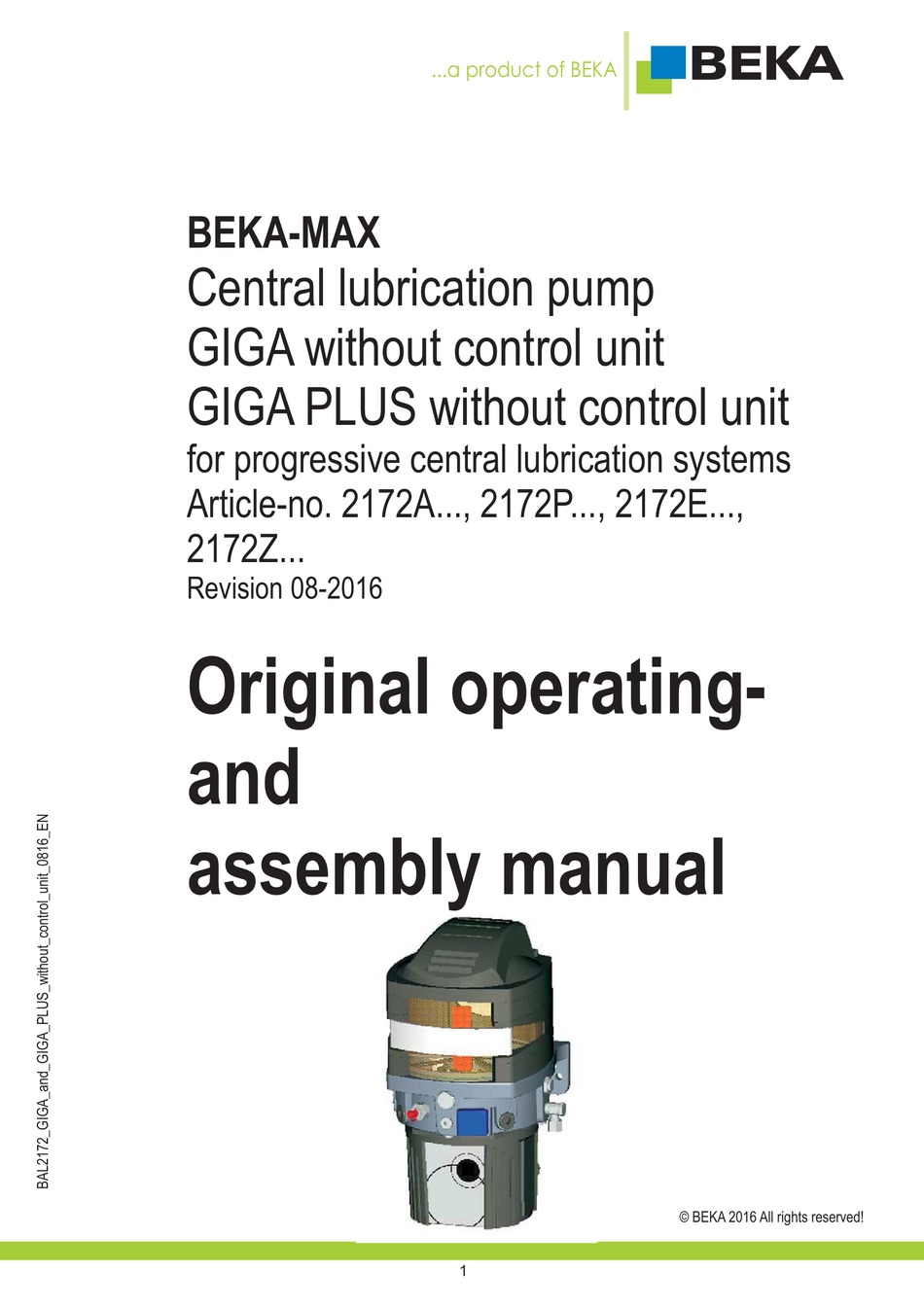 ...a product of BEKA

BEKA

BEKA-MAX
Central lubrication pump
GIGA without control unit
GIGA PLUS without control unit
for progressive central lubrication systems
Article-no. 2172A..., 2172P..., 2172E..., 2172Z...
Revision 08-2016

Original operating- and assembly manual

BAL2172_GIGA_and_GIGA_PLUS_without_control_unit_0816_EN

© BEKA 2016 All rights reserved!

1